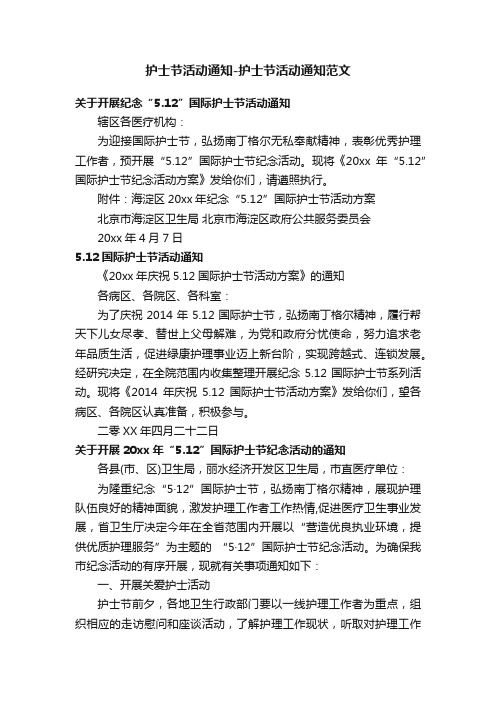 护士节活动通知-护士节活动通知范文

关于开展纪念“5.12”国际护士节活动通知

辖区各医疗机构：

为迎接国际护士节，弘扬南丁格尔无私奉献精神，表彰优秀护理工作者，预开展“5.12”国际护士节纪念活动。现将《20xx 年“5.12”国际护士节纪念活动方案》发给你们，请遵照执行。

附件：海淀区 20xx 年纪念“5.12”国际护士节活动方案

北京市海淀区卫生局 北京市海淀区政府公共服务委员会

20xx 年 4 月 7 日

5.12 国际护士节活动通知

《20xx 年庆祝 5.12 国际护士节活动方案》的通知

各病区、各院区、各科室：

为了庆祝 2014 年 5.12 国际护士节，弘扬南丁格尔精神，履行帮天下儿女尽孝、替世上父母解难，为党和政府分忧使命，努力追求老年品质生活，促进绿康护理事业迈上新台阶，实现跨越式、连锁发展。经研究决定，在全院范围内收集整理开展纪念 5.12 国际护士节系列活动。现将《2014 年庆祝 5.12 国际护士节活动方案》发给你们，望各病区、各院区认真准备，积极参与。

二零 XX 年四月二十二日

关于开展 20xx 年“5.12”国际护士节纪念活动的通知

各县(市、区)卫生局，丽水经济开发区卫生局，市直医疗单位：

为隆重纪念“5·12”国际护士节，弘扬南丁格尔精神，展现护理队伍良好的精神面貌，激发护理工作者工作热情,促进医疗卫生事业发展，省卫生厅决定今年在全省范围内开展以“营造优良执业环境，提供优质护理服务”为主题的 “5·12”国际护士节纪念活动。为确保我市纪念活动的有序开展，现就有关事项通知如下：

一、开展关爱护士活动

护士节前夕，各地卫生行政部门要以一线护理工作者为重点，组织相应的走访慰问和座谈活动，了解护理工作现状，听取对护理工作